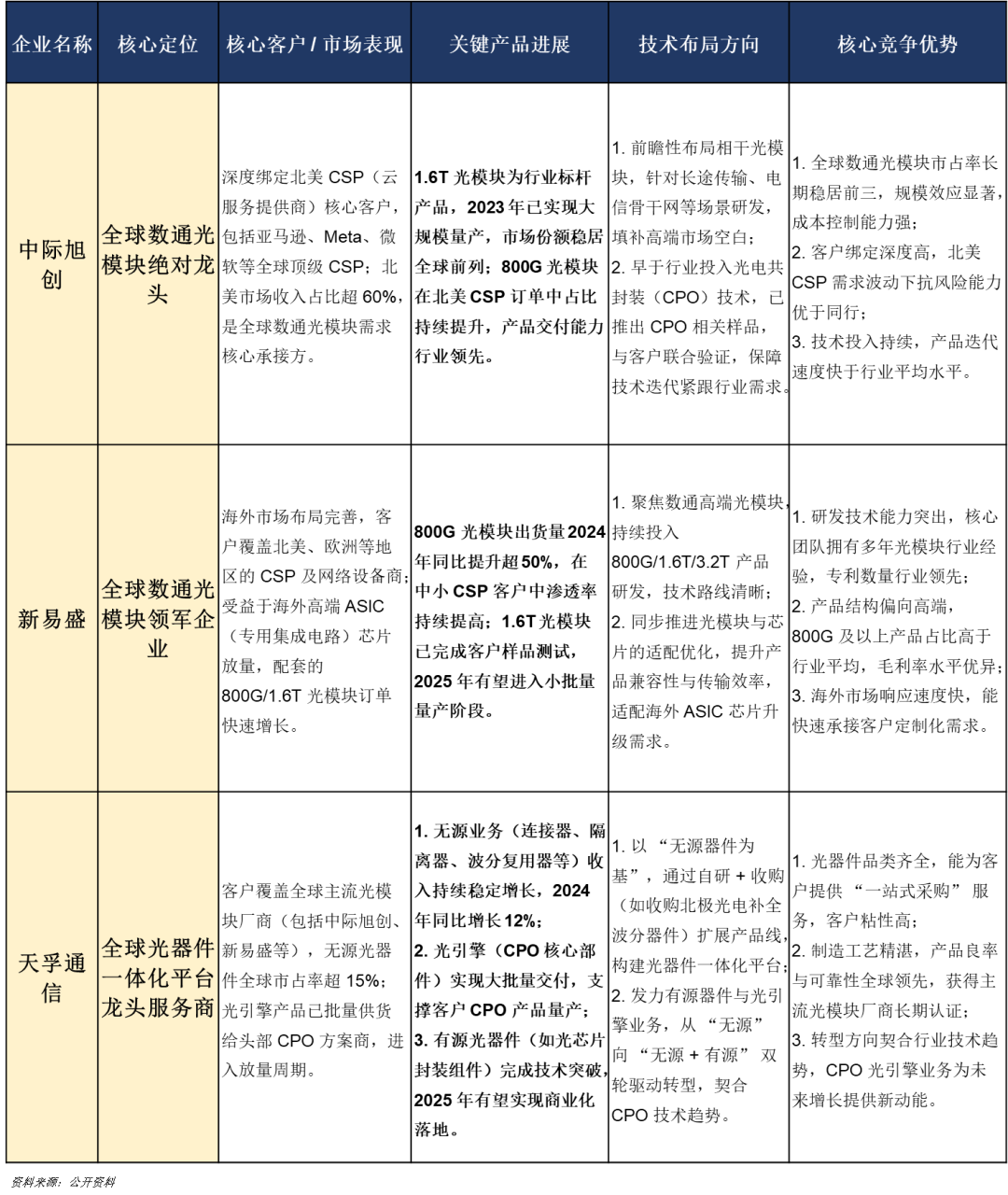 | 企业名称 | 核心定位 | 核心客户 / 市场表现 | 关键产品进展 | 技术布局方向 | 核心竞争优势 |
|---|---|---|---|---|---|
| 中际旭创 | 全球数通光模块绝对龙头 | 深度绑定北美 CSP（云服务提供商）核心客户，包括亚马逊、Meta、微软等全球顶级 CSP；北美市场收入占比超 60%，是全球数通光模块需求核心承接方。 | 1.6T 光模块为行业标杆产品，2023 年已实现大规模量产，市场份额稳居全球前列；800G 光模块在北美 CSP 订单中占比持续提升，产品交付能力行业领先。 | 1. 前瞻性布局相干光模块，针对长途传输、电信骨干网等场景研发，填补高端市场空白；2. 早于行业投入光电共封装（CPO）技术，已推出 CPO 相关样品，与客户联合验证，保障技术迭代紧跟行业需求。 | 1. 全球数通光模块市占率长期稳居前三，规模效应显著，成本控制能力强；2. 客户绑定深度高，北美 CSP 需求波动下抗风险能力优于同行；3. 技术投入持续，产品迭代速度快于行业平均水平。 |
| 新易盛 | 全球数通光模块领军企业 | 海外市场布局完善，客户覆盖北美、欧洲等地区的 CSP 及网络设备商；受益于海外高端 ASIC（专用集成电路）芯片放量，配套的 800G/1.6T 光模块订单快速增长。 | 800G 光模块出货量 2024 年同比提升超 50%，在中小 CSP 客户中渗透率持续提高；1.6T 光模块已完成客户样品测试，2025 年有望进入小批量量产阶段。 | 1. 聚焦数通高端光模块，持续投入 800G/1.6T/3.2T 产品研发，技术路线清晰；2. 同步推进光模块与芯片的适配优化，提升产品兼容性与传输效率，适配海外 ASIC 芯片升级需求。 | 1. 研发技术能力突出，核心团队拥有多年光模块行业经验，专利数量行业领先；2. 产品结构偏向高端，800G 及以上产品占比高于行业平均，毛利率水平优异；3. 海外市场响应速度快，能快速承接客户定制化需求。 |
| 天孚通信 | 全球光器件一体化平台龙头服务商 | 客户覆盖全球主流光模块厂商（包括中际旭创、新易盛等），无源光器件全球市占率超 15%；光引擎产品已批量供货给头部 CPO 方案商，进入放量周期。 | 1. 无源业务（连接器、隔离器、波分复用器等）收入持续稳定增长，2024 年同比增长 12%；2. 光引擎（CPO 核心部件）实现大批量交付，支撑客户 CPO 产品量产；3. 有源光器件（如光芯片封装组件）完成技术突破，2025 年有望实现商业化落地。 | 1. 以 “无源器件为基”，通过自研 + 收购（如收购北极光电补全波分器件）扩展产品线，构建光器件一体化平台；2. 发力有源器件与光引擎业务，从 “无源” 向 “无源 + 有源” 双轮驱动转型，契合 CPO 技术趋势。 | 1. 光器件品类齐全，能为客户提供 “一站式采购” 服务，客户粘性高；2. 制造工艺精湛，产品良率与可靠性全球领先，获得主流光模块厂商长期认证；3. 转型方向契合行业技术趋势，CPO 光引擎业务为未来增长提供新动能。 |

资料来源：公开资料